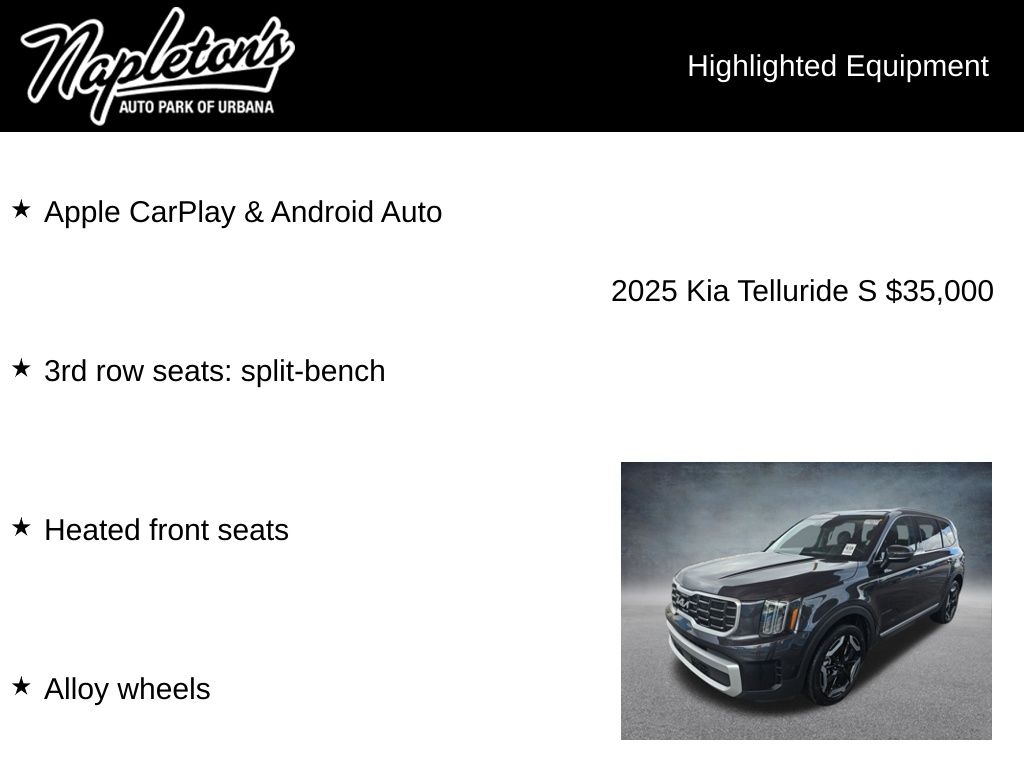 Napleton's
AUTO PARK OF URBANA

Highlighted Equipment

★ Apple CarPlay & Android Auto

2025 Kia Telluride S $35,000

★ 3rd row seats: split-bench

★ Heated front seats

★ Alloy wheels